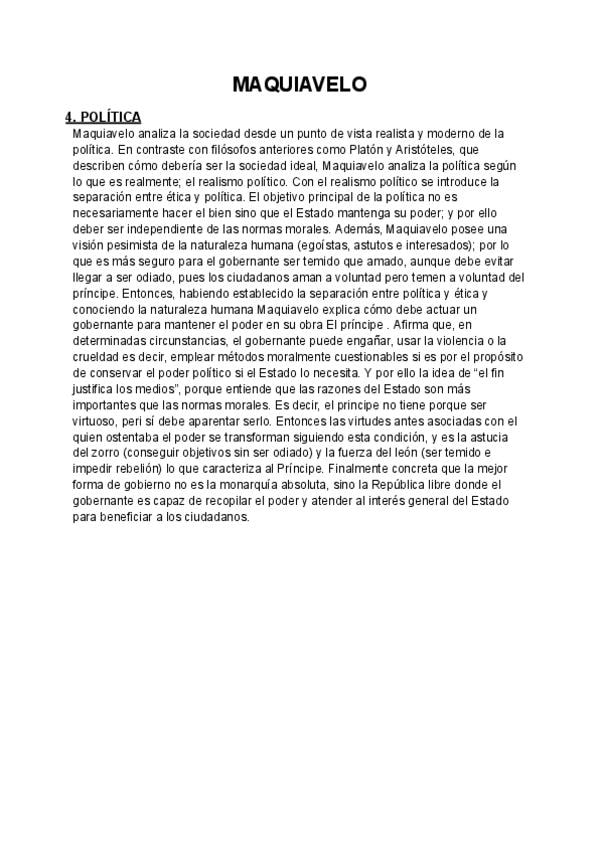 MAQUIAVELO

4. POLÍTICA

Maquiavelo analiza la sociedad desde un punto de vista realista y moderno de la política. En contraste con filósofos anteriores como Platón y Aristóteles, que describen cómo debería ser la sociedad ideal, Maquiavelo analiza la política según lo que es realmente; el realismo político. Con el realismo político se introduce la separación entre ética y política. El objetivo principal de la política no es necesariamente hacer el bien sino que el Estado mantenga su poder; y por ello deber ser independiente de las normas morales. Además, Maquiavelo posee una visión pesimista de la naturaleza humana (egoístas, astutos e interesados); por lo que es más seguro para el gobernante ser temido que amado, aunque debe evitar llegar a ser odiado, pues los ciudadanos aman a voluntad pero temen a voluntad del príncipe. Entonces, habiendo establecido la separación entre política y ética y conociendo la naturaleza humana Maquiavelo explica cómo debe actuar un gobernante para mantener el poder en su obra El príncipe . Afirma que, en determinadas circunstancias, el gobernante puede engañar, usar la violencia o la crueldad es decir, emplear métodos moralmente cuestionables si es por el propósito de conservar el poder político si el Estado lo necesita. Y por ello la idea de “el fin justifica los medios”, porque entiende que las razones del Estado son más importantes que las normas morales. Es decir, el príncipe no tiene porque ser virtuoso, peri sí debe aparentar serlo. Entonces las virtudes antes asociadas con el quien ostentaba el poder se transforman siguiendo esta condición, y es la astucia del zorro (conseguir objetivos sin ser odiado) y la fuerza del león (ser temido e impedir rebelión) lo que caracteriza al Príncipe. Finalmente concreta que la mejor forma de gobierno no es la monarquía absoluta, sino la República libre donde el gobernante es capaz de recopilar el poder y atender al interés general del Estado para beneficiar a los ciudadanos.